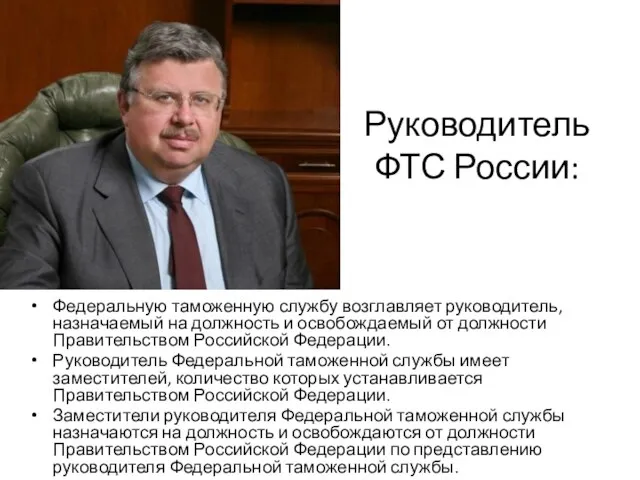 Руководитель ФТС России:

• Федеральную таможенную службу возглавляет руководитель, назначаемый на должность и освобождаемый от должности Правительством Российской Федерации.
• Руководитель Федеральной таможенной службы имеет заместителей, количество которых устанавливается Правительством Российской Федерации.
• Заместители руководителя Федеральной таможенной службы назначаются на должность и освобождаются от должности Правительством Российской Федерации по представлению руководителя Федеральной таможенной службы.